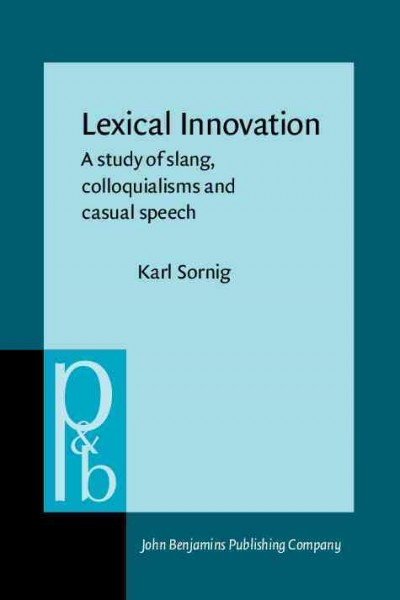 Lexical Innovation
A study of slang, colloquialisms and casual speech

Karl Sornig

p&b

John Benjamins Publishing Company